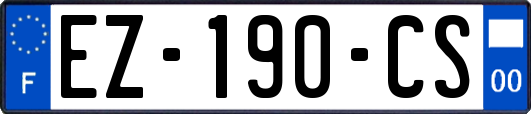 F
EZ-190-CS
00